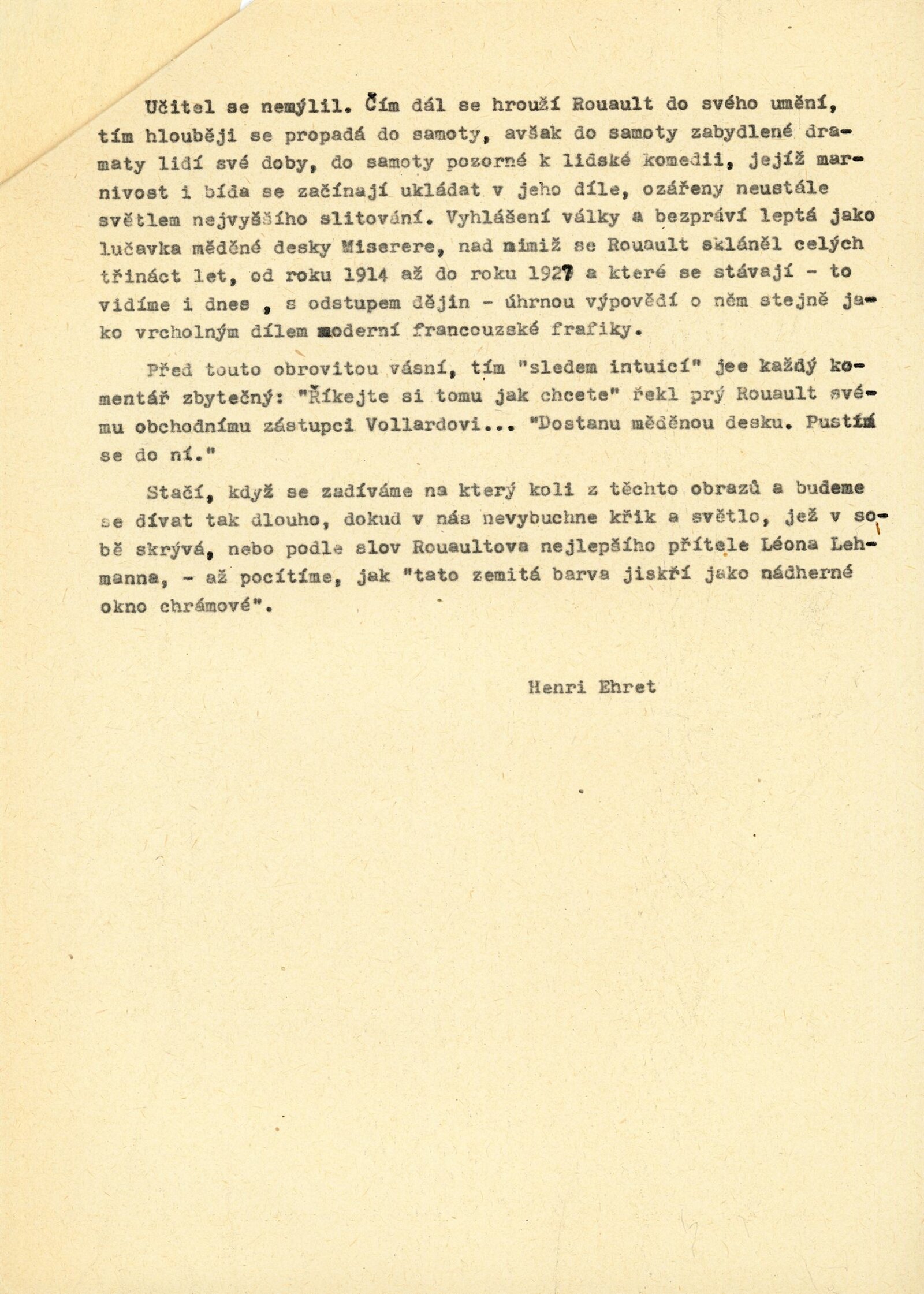 Učitel se nemýlil. Čím dál se hrouží Rouault do svého umění, tím hlouběji se propadá do samoty, avšak do samoty zabydlené dramaty lidí své doby, do samoty pozorné k lidské komedii, jejíž marnivost i bída se začínají ukládat v jeho díle, ozářeny neustále světlem nejvyššího slitování. Vyhlášení války a bezpráví leptá jako lučavka měděné desky Miserere, nad nimiž se Rouault skláněl celých třináct let, od roku 1914 až do roku 1927 a které se stávají - to vidíme i dnes , s odstupem dějin - úhrnou výpovědí o něm stejně jako vrcholným dílem moderní francouzské frafiky.

Před touto obrovitou vásní, tím "sledem intuicí" jee každý komentář zbytečný: "Říkejte si tomu jak chcete" řekl prý Rouault svému obchodnímu zástupci Vollardovi... "Dostanu měděnou desku. Pustím se do ní."

Stačí, když se zadíváme na který koli z těchto obrazů a budeme se dívat tak dlouho, dokud v nás nevybuchne křik a světlo, jež v sobě skrývá, nebo podle slov Rouaultova nejlepšího přítele Léona Lehmanna, - až pocítíme, jak "tato zemitá barva jiskří jako nádherné okno chrámové".

Henri Ehret